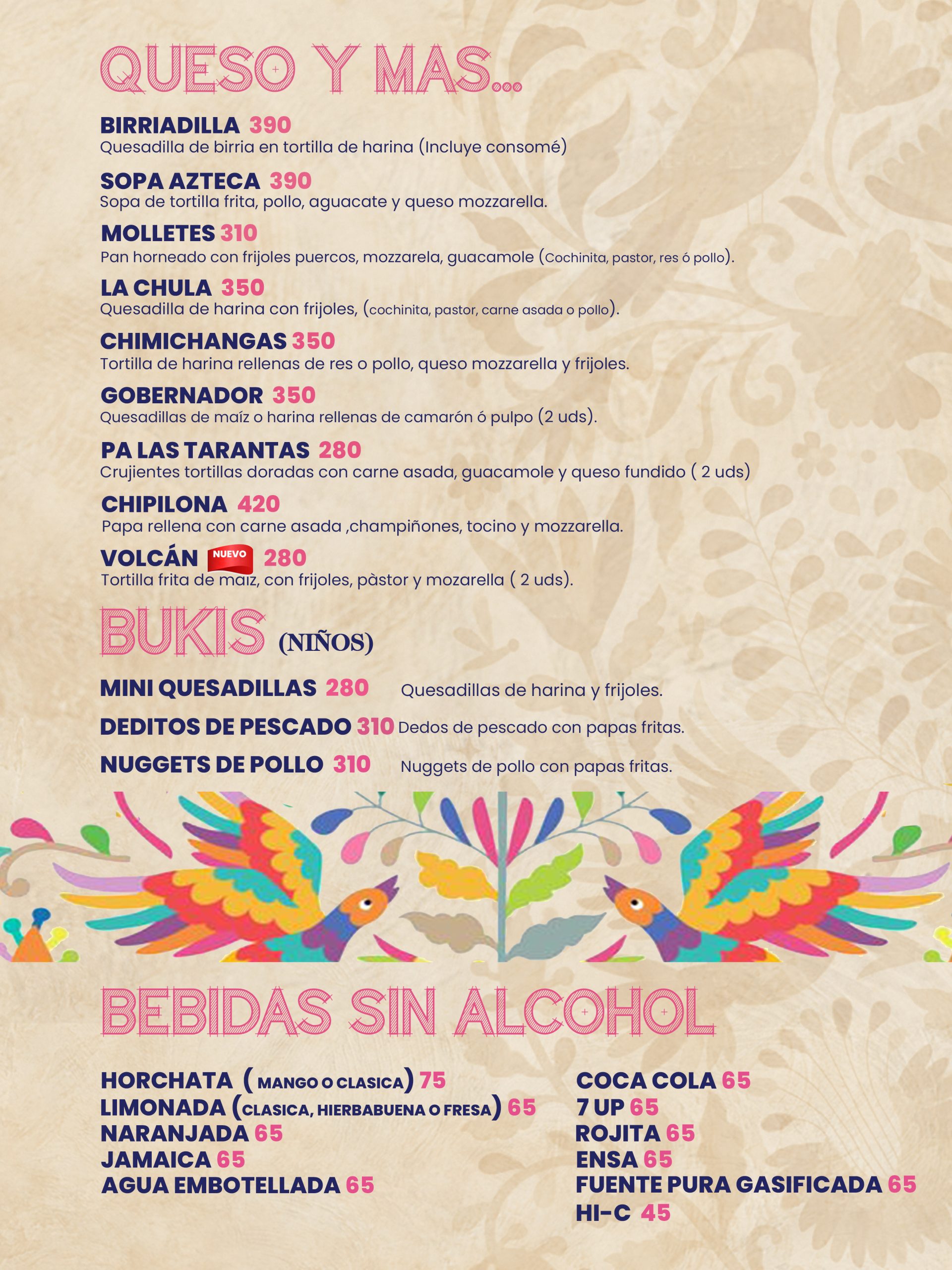 QUESO Y MAS...

BIRRIADILLA 390
Quesadilla de birria en tortilla de harina (Incluye consomé)

SOPA AZTECA 390
Sopa de tortilla frita, pollo, aguacate y queso mozzarella.

MOLLETES 310
Pan horneado con frijoles puercos, mozzarela, guacamole (Cochinita, pastor, res ó pollo).

LA CHULA 350
Quesadilla de harina con frijoles, (cochinita, pastor, carne asada o pollo).

CHIMICHANGAS 350
Tortilla de harina rellenas de res o pollo, queso mozzarella y frijoles.

GOBERNADOR 350
Quesadillas de maíz o harina rellenas de camarón ó pulpo (2 uds).

PA LAS TARANTAS 280
Crujientes tortillas doradas con carne asada, guacamole y queso fundido ( 2 uds)

CHIPILONA 420
Papa rellena con carne asada ,champiñones, tocino y mozzarella.

VOLCÁN NUEVO 280
Tortilla frita de maíz, con frijoles, pàstor y mozarella ( 2 uds).

BUKIS (NIÑOS)

MINI QUESADILLAS 280 Quesadillas de harina y frijoles.

DEDITOS DE PESCADO 310 Dedos de pescado con papas fritas.

NUGGETS DE POLLO 310 Nuggets de pollo con papas fritas.

BEBIDAS SIN ALCOHOL

HORCHATA ( MANGO O CLASICA) 75
LIMONADA (CLASICA, HIERBABUENA O FRESA) 65
NARANJADA 65
JAMAICA 65
AGUA EMBOTELLADA 65

COCA COLA 65
7 UP 65
ROJITA 65
ENSA 65
FUENTE PURA GASIFICADA 65
HI-C 45